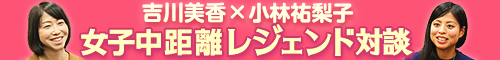 吉川美香×小林祐梨子
女子中距離レジェンド対談